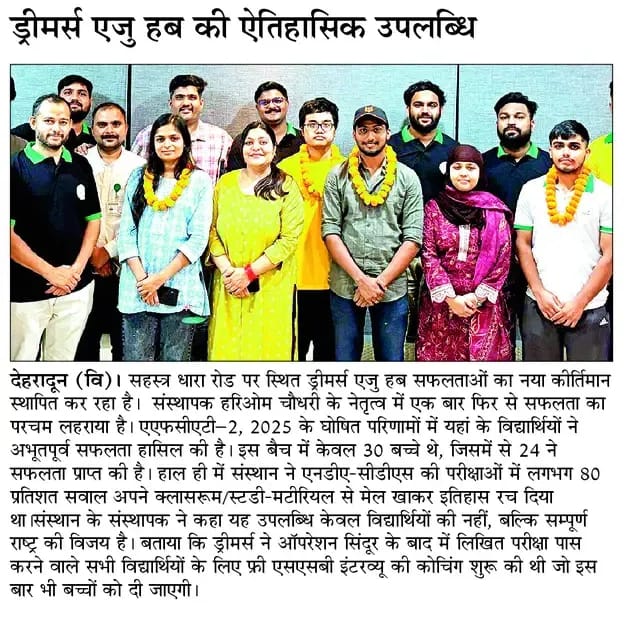 ड्रीमर्स एजु हब की ऐतिहासिक उपलब्धि

देहरादून (वि)। सहस्त्र धारा रोड पर स्थित ड्रीमर्स एजु हब सफलताओं का नया कीर्तिमान स्थापित कर रहा है। संस्थापक हरिओम चौधरी के नेतृत्व में एक बार फिर से सफलता का परचम लहराया है। एएफसीएटी–2, 2025 के घोषित परिणामों में यहां के विद्यार्थियों ने अभूतपूर्व सफलता हासिल की है। इस बैच में केवल 30 बच्चे थे, जिसमें से 24 ने सफलता प्राप्त की है। हाल ही में संस्थान ने एनडीए-सीडीएस की परीक्षाओं में लगभग 80 प्रतिशत सवाल अपने क्लासरूम/स्टडी-मटीरियल से मेल खाकर इतिहास रच दिया था।संस्थान के संस्थापक ने कहा यह उपलब्धि केवल विद्यार्थियों की नहीं, बल्कि सम्पूर्ण राष्ट्र की विजय है। बताया कि ड्रीमर्स ने ऑपरेशन सिंदूर के बाद में लिखित परीक्षा पास करने वाले सभी विद्यार्थियों के लिए फ्री एसएसबी इंटरव्यू की कोचिंग शुरू की थी जो इस बार भी बच्चों को दी जाएगी।